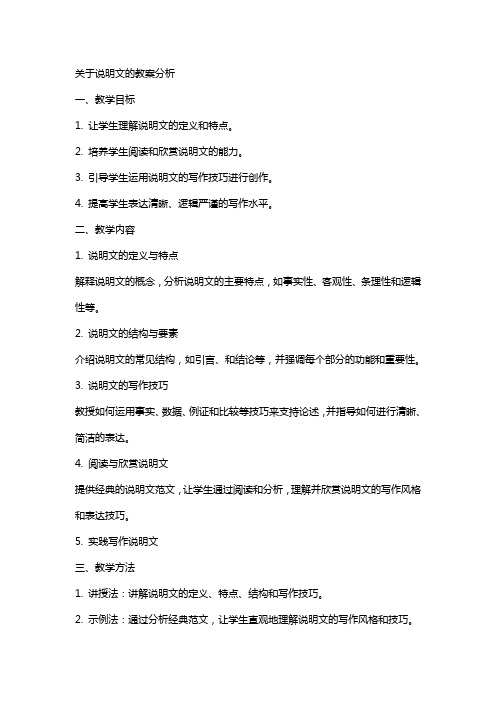 关于说明文的教案分析

一、教学目标

1. 让学生理解说明文的定义和特点。

2. 培养学生阅读和欣赏说明文的能力。

3. 引导学生运用说明文的写作技巧进行创作。

4. 提高学生表达清晰、逻辑严谨的写作水平。

二、教学内容

1. 说明文的定义与特点

解释说明文的概念，分析说明文的主要特点，如事实性、客观性、条理性和逻辑性等。

2. 说明文的结构与要素

介绍说明文的常见结构，如引言、和结论等，并强调每个部分的功能和重要性。

3. 说明文的写作技巧

教授如何运用事实、数据、例证和比较等技巧来支持论述，并指导如何进行清晰、简洁的表达。

4. 阅读与欣赏说明文

提供经典的说明文范文，让学生通过阅读和分析，理解并欣赏说明文的写作风格和表达技巧。

5. 实践写作说明文

三、教学方法

1. 讲授法：讲解说明文的定义、特点、结构和写作技巧。

2. 示例法：通过分析经典范文，让学生直观地理解说明文的写作风格和技巧。